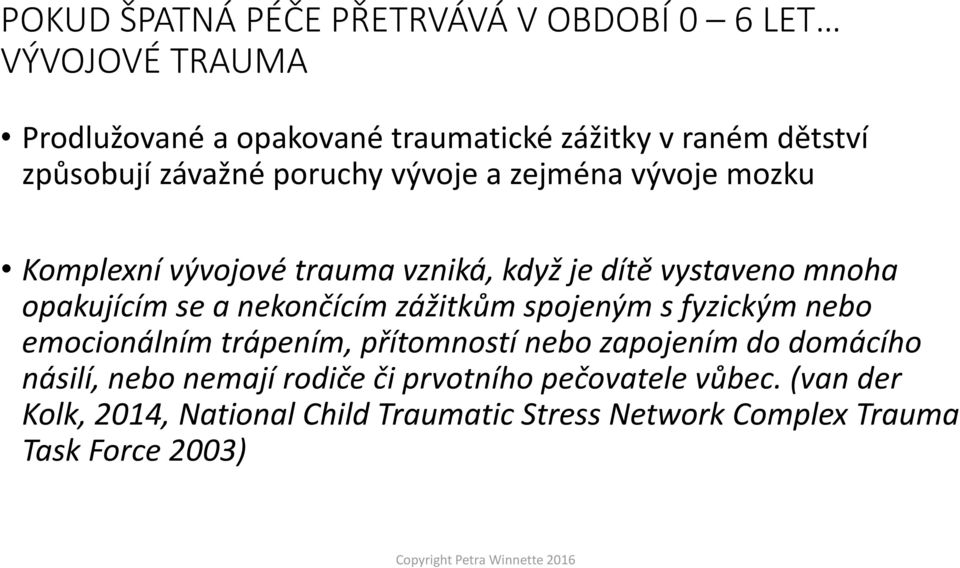 POKUD ŠPATNÁ PÉČE PŘETRVÁVÁ V OBDOBÍ 0 – 6 LET… VÝVOJOVÉ TRAUMA

• Prodlužované a opakované traumatické zážitky v raném dětství způsobují závažné poruchy vývoje a zejména vývoje mozku

• Komplexní vývojové trauma vzniká, když je dítě vystaveno mnoha opakujícím se a nekončícím zážitkům spojeným s fyzickým nebo emocionálním trápením, přítomností nebo zapojením do domácího násilí, nebo nemají rodiče či prvotního pečovatele vůbec. (van der Kolk, 2014, National Child Traumatic Stress Network Complex Trauma Task Force 2003)

Copyright Petra Winnette 2016